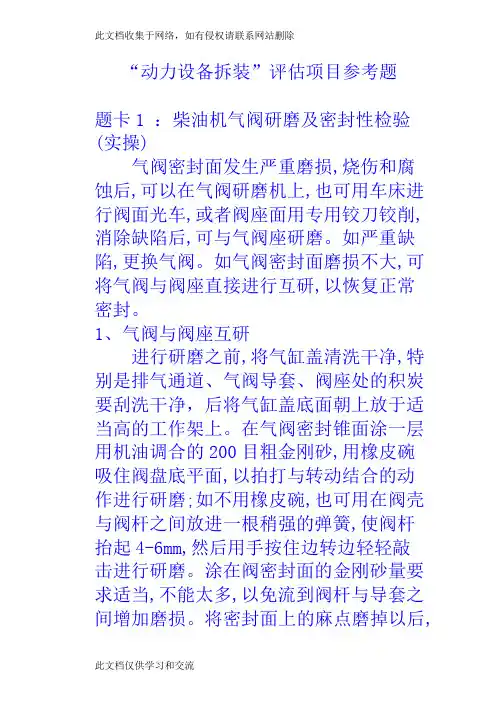 此文档收集于网络，如有侵权请联系网站删除

“动力设备拆装”评估项目参考题

题卡 1 ：柴油机气阀研磨及密封性检验(实操)

气阀密封面发生严重磨损,烧伤和腐蚀后,可以在气阀研磨机上,也可用车床进行阀面光车,或者阀座面用专用铰刀铰削,消除缺陷后,可与气阀座研磨。如严重缺陷,更换气阀。如气阀密封面磨损不大,可将气阀与阀座直接进行互研,以恢复正常密封。

1、气阀与阀座互研

进行研磨之前,将气缸盖清洗干净,特别是排气通道、气阀导套、阀座处的积炭要刮洗干净，后将气缸盖底面朝上放于适当高的工作架上。在气阀密封锥面涂一层用机油调合的 200 目粗金刚砂,用橡皮碗吸住阀盘底平面,以拍打与转动结合的动作进行研磨;如不用橡皮碗,也可用在阀壳与阀杆之间放进一根稍强的弹簧,使阀杆抬起 4-6mm,然后用手按住边转边轻轻敲击进行研磨。涂在阀密封面的金刚砂量要求适当,不能太多,以免流到阀杆与导套之间增加磨损。将密封面上的麻点磨掉以后,

此文档仅供学习和交流